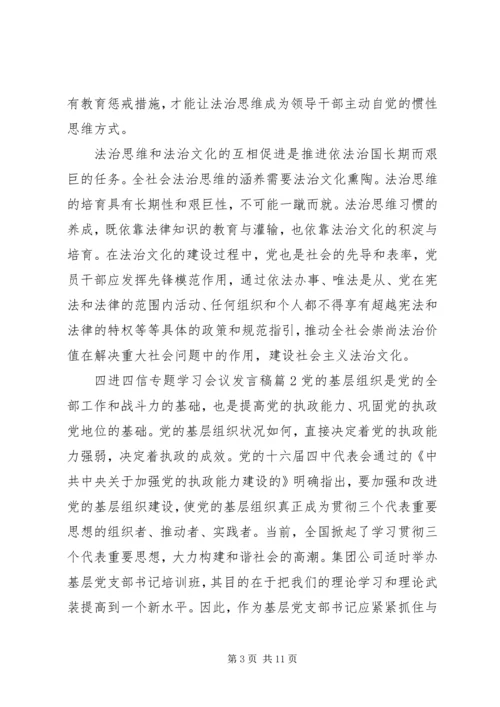 有教育惩戒措施，才能让法治思维成为领导干部主动自觉的惯性思维方式。

法治思维和法治文化的互相促进是推进依法治国长期而艰巨的任务。全社会法治思维的涵养需要法治文化熏陶。法治思维的培育具有长期性和艰巨性，不可能一蹴而就。法治思维习惯的养成，既依靠法律知识的教育与灌输，也依靠法治文化的积淀与培育。在法治文化的建设过程中，党也是社会的先导和表率，党员干部应发挥先锋模范作用，通过依法办事、唯法是从、党在宪法和法律的范围内活动、任何组织和个人都不得享有超越宪法和法律的特权等等具体的政策和规范指引，推动全社会崇尚法治价值在解决重大社会问题中的作用，建设社会主义法治文化。

四进四信专题学习会议发言稿篇2党的基层组织是党的全部工作和战斗力的基础，也是提高党的执政能力、巩固党的执政党地位的基础。党的基层组织状况如何，直接决定着党的执政能力强弱，决定着执政的成效。党的十六届四中代表会通过的《中共中央关于加强党的执政能力建设的》明确指出，要加强和改进党的基层组织建设，使党的基层组织真正成为贯彻三个代表重要思想的组织者、推动者、实践者。当前，全国掀起了学习贯彻三个代表重要思想，大力构建和谐社会的高潮。集团公司适时举办基层党支部书记培训班，其目的在于把我们的理论学习和理论武装提高到一个新水平。因此，作为基层党支部书记应紧紧抓住与

第3页 共11页